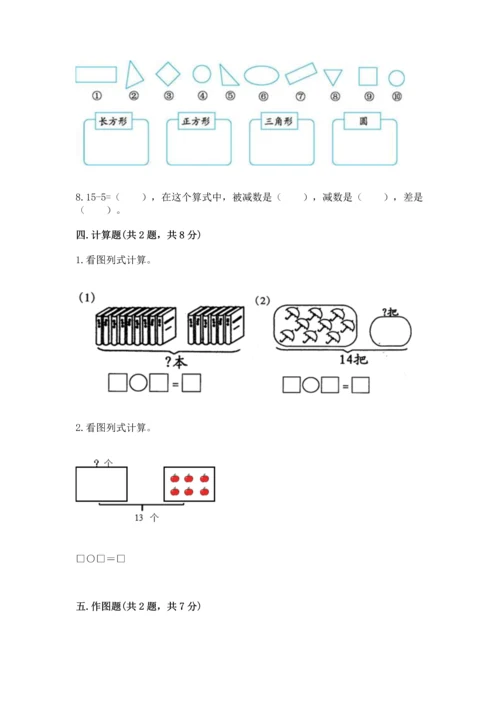 ① ② ③ ④ ⑤ ⑥ ⑦ ⑧ ⑨ ⑩

长方形

正方形

三角形

圆

8. 15-5=（　　），在这个算式中，被减数是（　　），减数是（　　），差是（　　）。

四. 计算题(共 2 题，共 8 分)

1. 看图列式计算。

(1)

?本

□○□=□

(2)

?把

14把

□○□=□

2. 看图列式计算。

? 个

13 个

□○□=□

五. 作图题(共 2 题，共 7 分)